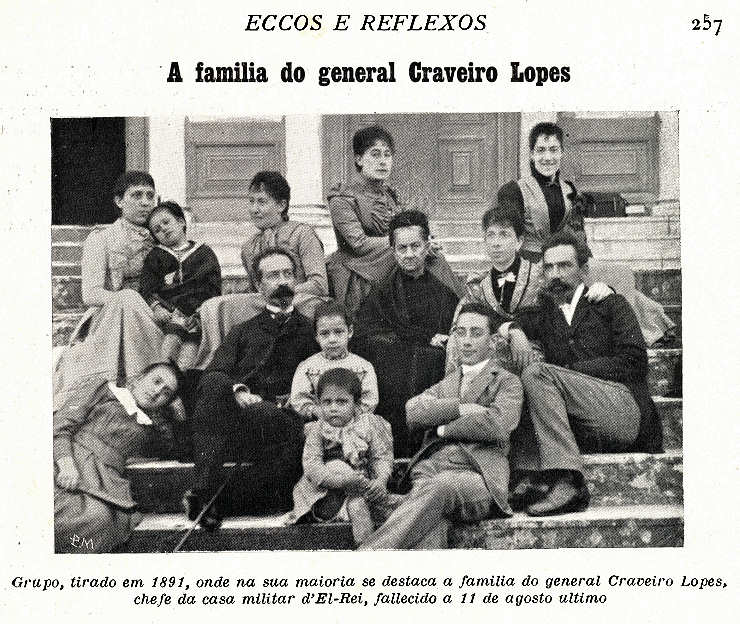 ECCOS E REFLEXOS

257

A familia do general Craveiro Lopes

Grupo, tirado em 1891, onde na sua maioria se destaca a familia do general Craveiro Lopes, chefe da casa militar d'El-Rei, fallecido a 11 de agosto ultimo